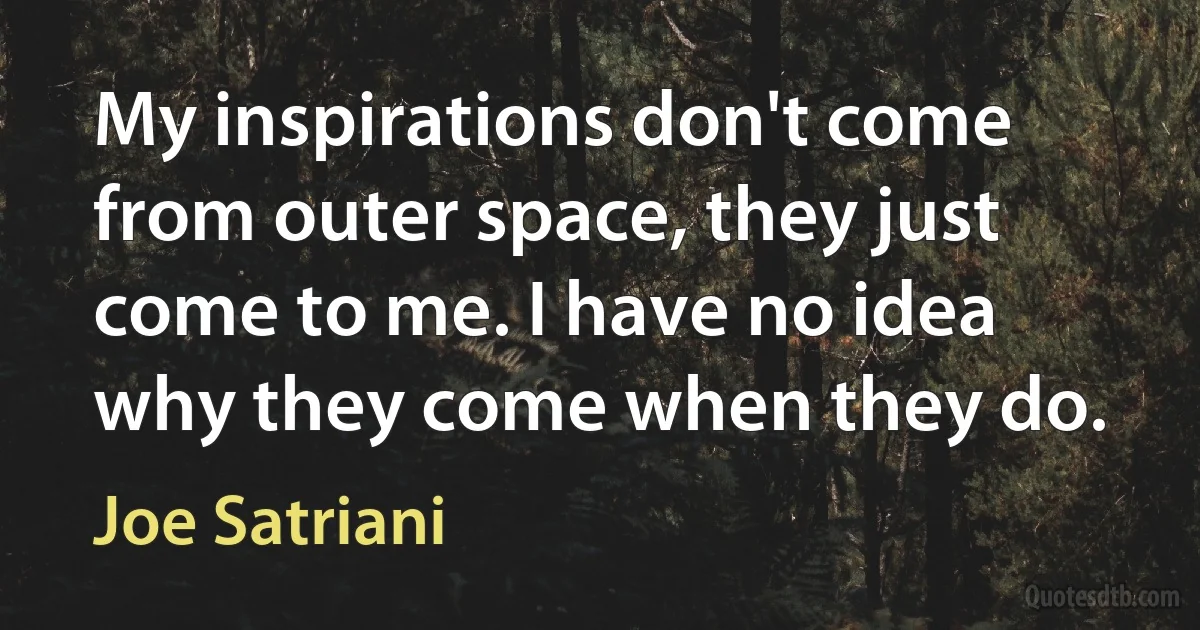 My inspirations don't come from outer space, they just come to me. I have no idea why they come when they do.

Joe Satriani

Quotesdtb.com